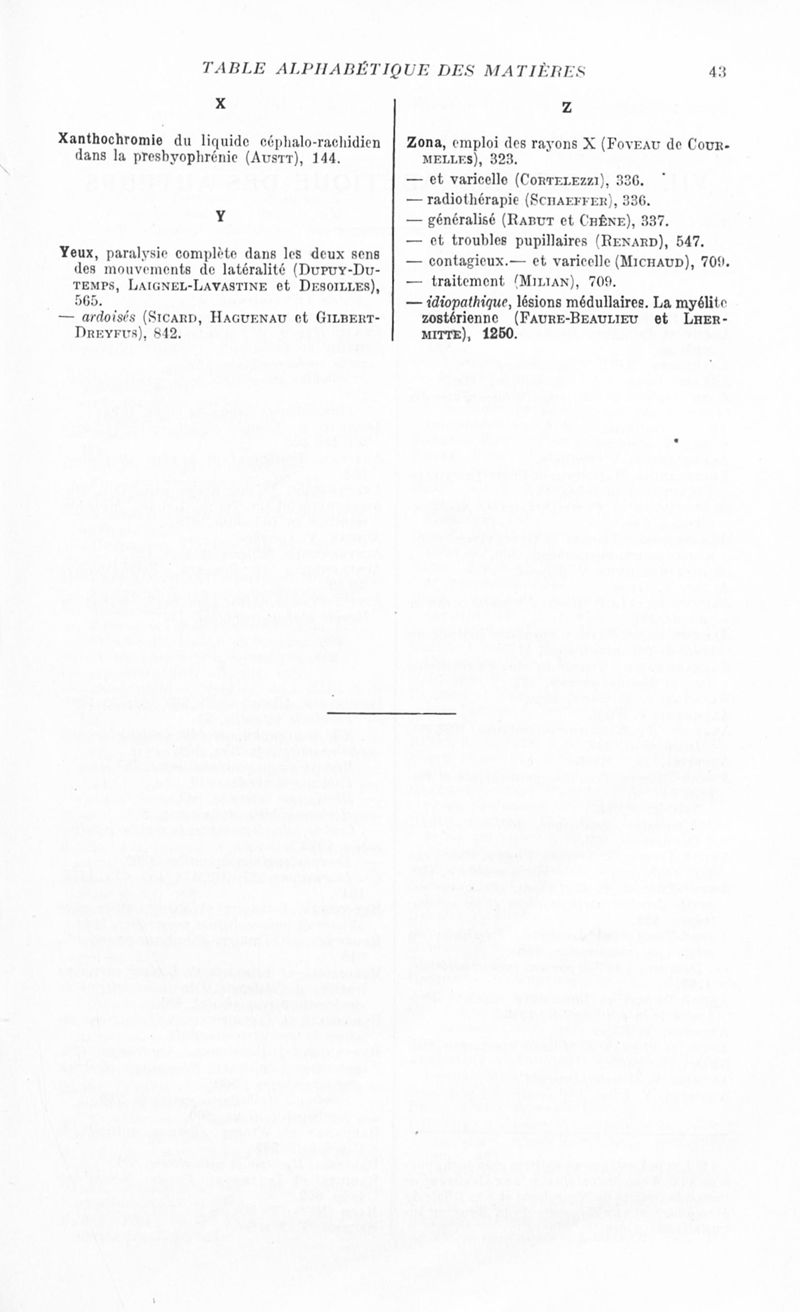 TABLE ALPHABÉTIQUE DES MATIÈRES 43

X

Xanthochromie du liquide céphalo-rachidien dans la presbyophrénie (Austt), 144.

Y

Yeux, paralysie complète dans les deux sens des mouvements de latéralité (Dupuy-Dutemps, Laignel-Lavastine et Desoilles), 565.
— ardoisés (Sicard, Haguenau et Gilbert-Dreyfus), 842.

Z

Zona, emploi des rayons X (Foveau de Courmelles), 323.
— et varicelle (Cortelezzi), 336.
— radiothérapie (Schaeffer), 336.
— généralisé (Rabut et Chêne), 337.
— et troubles pupillaires (Renard), 547.
— contagieux.— et varicelle (Michaud), 709.
— traitement (Milian), 709.
— idiopathique, lésions médullaires. La myélite zostérienne (Faure-Beaulieu et Lhermitte), 1250.